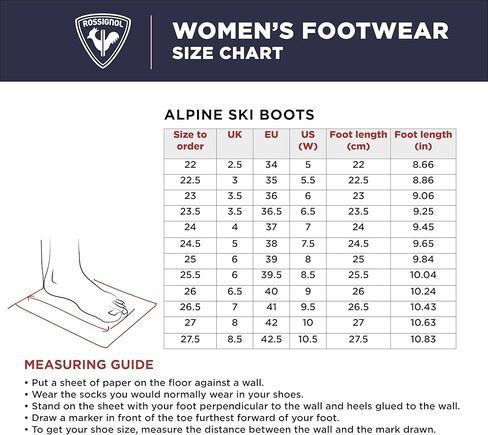 ROSSIGNOL

WOMEN'S FOOTWEAR
SIZE CHART

ALPINE SKI BOOTS

| Size to order | UK | EU | US (W) | Foot length (cm) | Foot length (in) |
|---|---|---|---|---|---|
| 22 | 2.5 | 34 | 5 | 22 | 8.66 |
| 22.5 | 3 | 35 | 5.5 | 22.5 | 8.86 |
| 23 | 3.5 | 36 | 6 | 23 | 9.06 |
| 23.5 | 3.5 | 36.5 | 6.5 | 23.5 | 9.25 |
| 24 | 4 | 37 | 7 | 24 | 9.45 |
| 24.5 | 5 | 38 | 7.5 | 24.5 | 9.65 |
| 25 | 6 | 39 | 8 | 25 | 9.84 |
| 25.5 | 6 | 39.5 | 8.5 | 25.5 | 10.04 |
| 26 | 6.5 | 40 | 9 | 26 | 10.24 |
| 26.5 | 7 | 41 | 9.5 | 26.5 | 10.43 |
| 27 | 8 | 42 | 10 | 27 | 10.63 |
| 27.5 | 8.5 | 42.5 | 10.5 | 27.5 | 10.83 |

MEASURING GUIDE
• Put a sheet of paper on the floor against a wall.
• Wear the socks you would normally wear in your shoes.
• Stand on the sheet with your foot perpendicular to the wall and heels glued to the wall.
• Draw a marker in front of the toe furthest forward of your foot.
• To get your shoe size, measure the distance between the wall and the mark drawn.